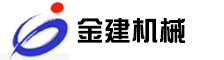 金建机械